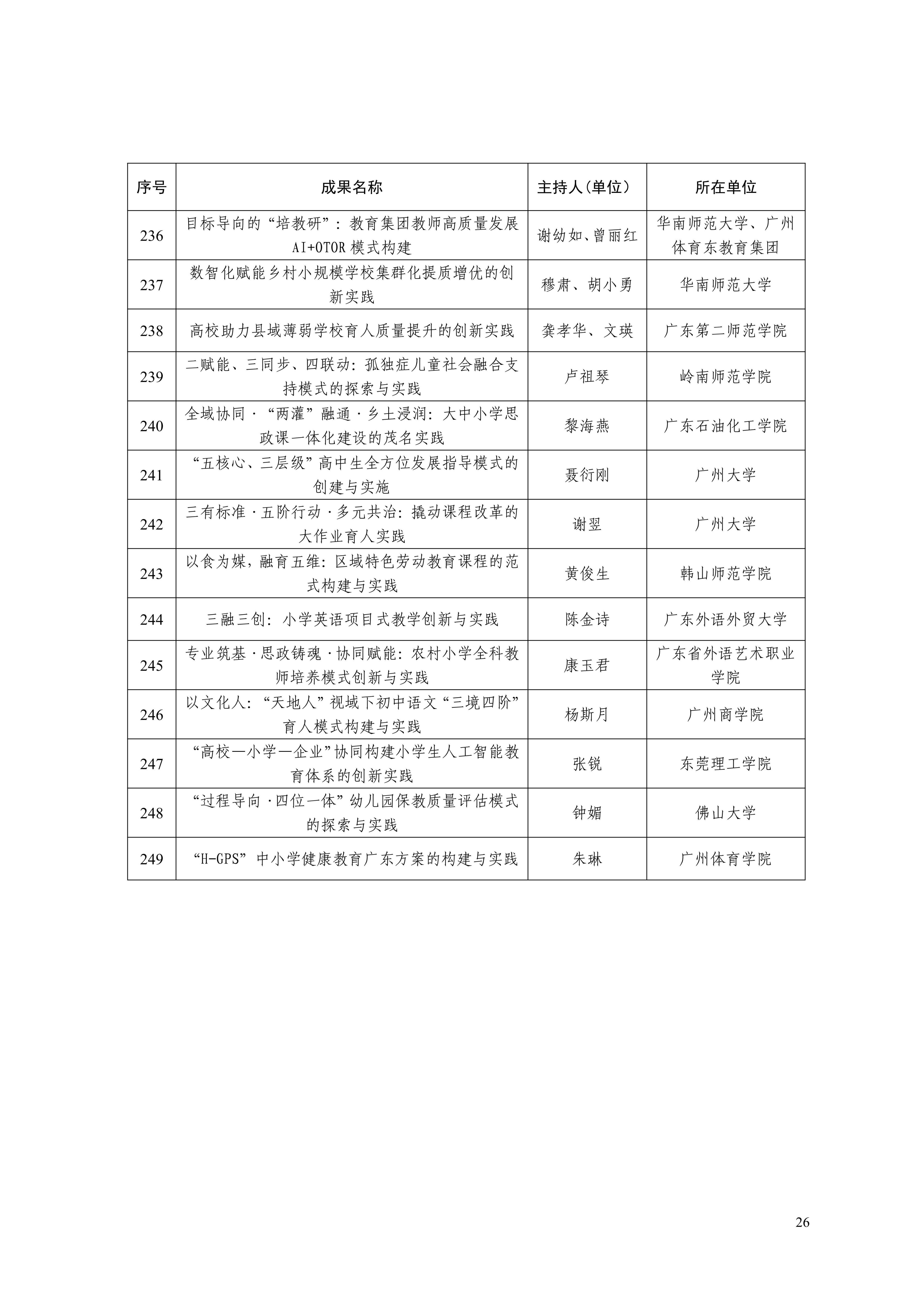 | 序号 | 成果名称 | 主持人(单位) | 所在单位 |
|---|---|---|---|
| 236 | 目标导向的“培教研”：教育集团教师高质量发展AI+OTOR模式构建 | 谢幼如、曾丽红 | 华南师范大学、广州体育东教育集团 |
| 237 | 数智化赋能乡村小规模学校集群化提质增优的创新实践 | 穆肃、胡小勇 | 华南师范大学 |
| 238 | 高校助力县域薄弱学校育人质量提升的创新实践 | 龚孝华、文瑛 | 广东第二师范学院 |
| 239 | 二赋能、三同步、四联动：孤独症儿童社会融合支持模式的探索与实践 | 卢祖琴 | 岭南师范学院 |
| 240 | 全域协同·“两灌”融通·乡土浸润：大中小学思政课一体化建设的茂名实践 | 黎海燕 | 广东石油化工学院 |
| 241 | “五核心、三层级”高中生全方位发展指导模式的创建与实施 | 聂衍刚 | 广州大学 |
| 242 | 三有标准·五阶行动·多元共治：撬动课程改革的大作业育人实践 | 谢翌 | 广州大学 |
| 243 | 以食为媒，融育五维：区域特色劳动教育课程的范式构建与实践 | 黄俊生 | 韩山师范学院 |
| 244 | 三融三创：小学英语项目式教学创新与实践 | 陈金诗 | 广东外语外贸大学 |
| 245 | 专业筑基·思政铸魂·协同赋能：农村小学全科教师培养模式创新与实践 | 康玉君 | 广东省外语艺术职业学院 |
| 246 | 以文化人：“天地人”视域下初中语文“三境四阶”育人模式构建与实践 | 杨斯月 | 广州商学院 |
| 247 | “高校—小学—企业”协同构建小学生人工智能教育体系的创新实践 | 张锐 | 东莞理工学院 |
| 248 | “过程导向·四位一体”幼儿园保教质量评估模式的探索与实践 | 钟媚 | 佛山大学 |
| 249 | “H-GPS”中小学健康教育广东方案的构建与实践 | 朱琳 | 广州体育学院 |

26